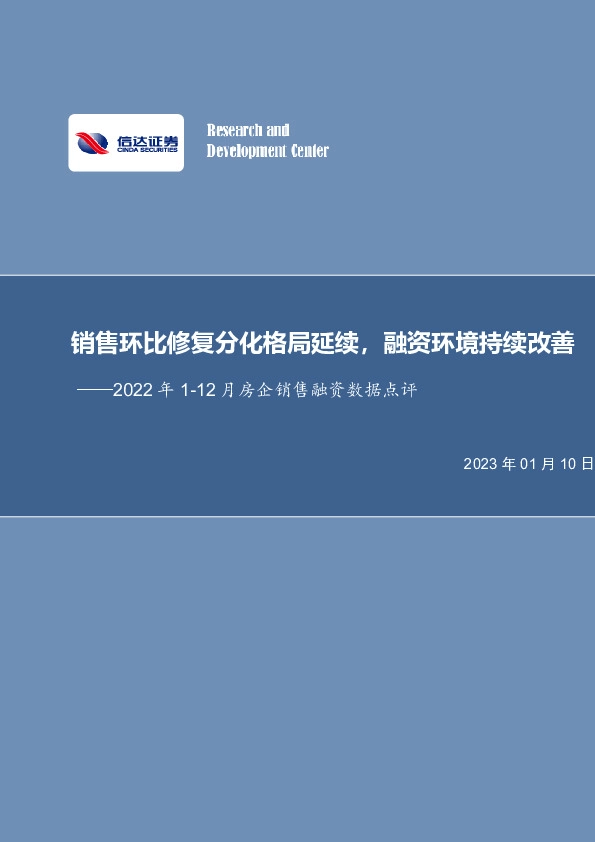 信达证券
CINDA SECURITIES

Research and
Development Center

销售环比修复分化格局延续，融资环境持续改善

——2022 年 1-12 月房企销售融资数据点评

2023 年 01 月 10 日